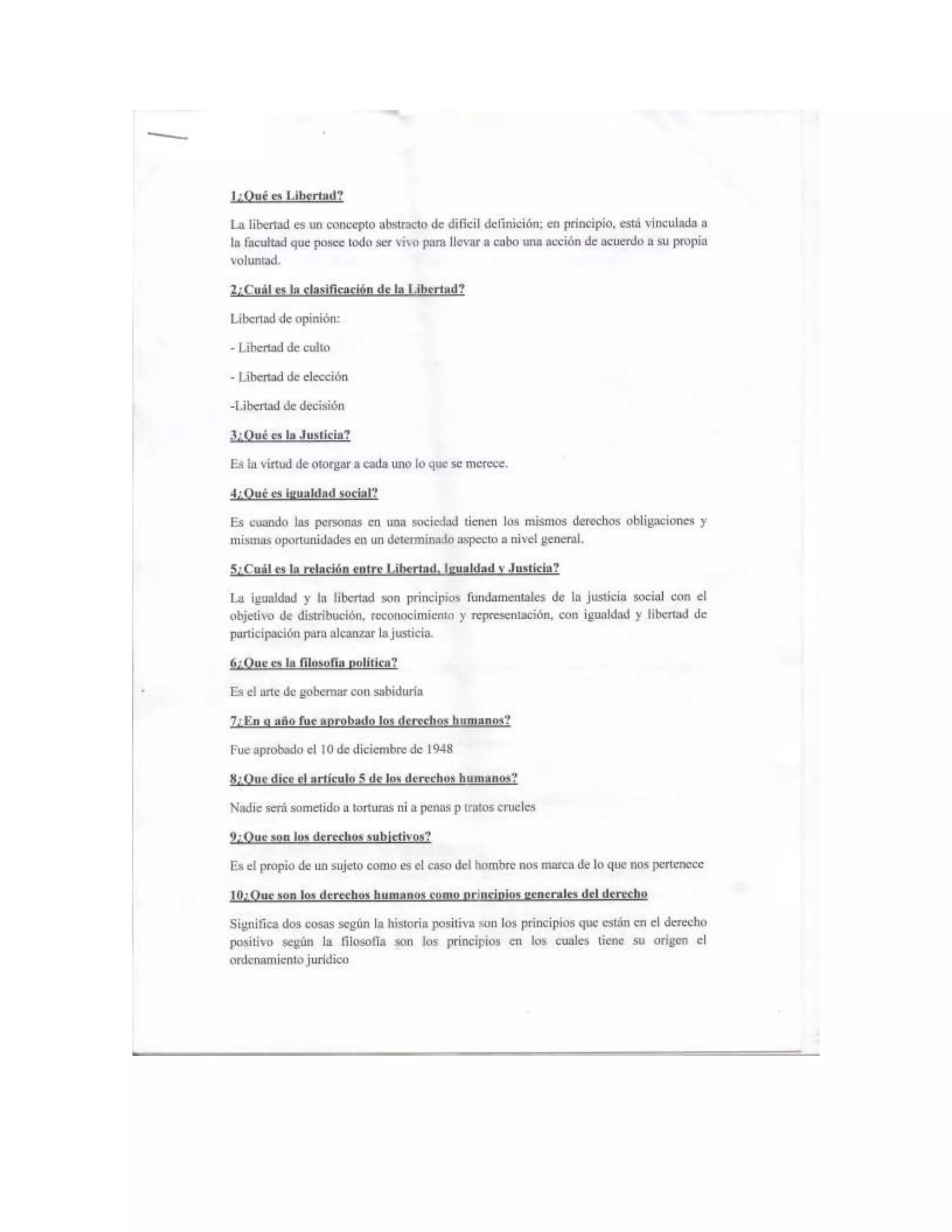 1¿Qué es Libertad?

La libertad es un concepto abstracto de difícil definición; en principio, está vinculada a la facultad que posee todo ser vivo para llevar a cabo una acción de acuerdo a su propia voluntad.

2¿Cuál es la clasificación de la Libertad?

Libertad de opinión:

- Libertad de culto

- Libertad de elección

-Libertad de decisión

3¿Qué es la Justicia?

Es la virtud de otorgar a cada uno lo que se merece.

4¿Qué es igualdad social?

Es cuando las personas en una sociedad tienen los mismos derechos obligaciones y mismas oportunidades en un determinado aspecto a nivel general.

5¿Cuál es la relación entre Libertad, Igualdad y Justicia?

La igualdad y la libertad son principios fundamentales de la justicia social con el objetivo de distribución, reconocimiento y representación, con igualdad y libertad de participación para alcanzar la justicia.

6¿Que es la filosofía política?

Es el arte de gobernar con sabiduría

7¿En q año fue aprobado los derechos humanos?

Fue aprobado el 10 de diciembre de 1948

8¿Que dice el artículo 5 de los derechos humanos?

Nadie será sometido a torturas ni a penas p tratos crueles

9¿Que son los derechos subjetivos?

Es el propio de un sujeto como es el caso del hombre nos marca de lo que nos pertenece

10¿Que son los derechos humanos como principios generales del derecho

Significa dos cosas según la historia positiva son los principios que están en el derecho positivo según la filosofía son los principios en los cuales tiene su origen el ordenamiento jurídico